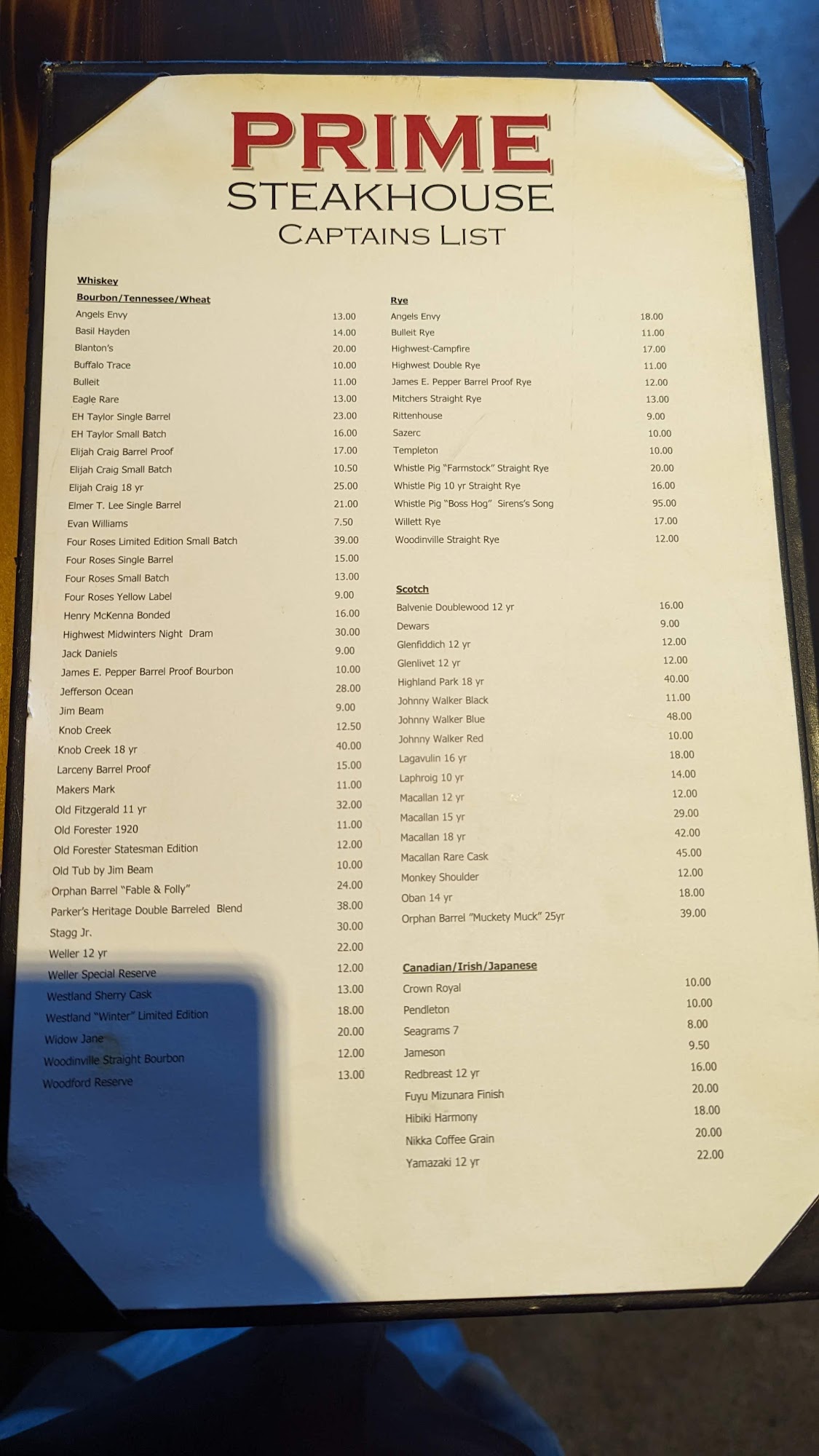 PRIME
STEAKHOUSE
CAPTAINS LIST

Whiskey
Bourbon/Tennessee/Wheat

| | |
|---|---|
| Angels Envy | 13.00 |
| Basil Hayden | 14.00 |
| Blanton's | 20.00 |
| Buffalo Trace | 10.00 |
| Bulleit | 11.00 |
| Eagle Rare | 13.00 |
| EH Taylor Single Barrel | 23.00 |
| EH Taylor Small Batch | 16.00 |
| Elijah Craig Barrel Proof | 17.00 |
| Elijah Craig Small Batch | 10.50 |
| Elijah Craig 18 yr | 25.00 |
| Elmer T. Lee Single Barrel | 21.00 |
| Evan Williams | 7.50 |
| Four Roses Limited Edition Small Batch | 39.00 |
| Four Roses Single Barrel | 15.00 |
| Four Roses Small Batch | 13.00 |
| Four Roses Yellow Label | 9.00 |
| Henry McKenna Bonded | 16.00 |
| Highwest Midwinters Night Dram | 30.00 |
| Jack Daniels | 9.00 |
| James E. Pepper Barrel Proof Bourbon | 10.00 |
| Jefferson Ocean | 28.00 |
| Jim Beam | 9.00 |
| Knob Creek | 12.50 |
| Knob Creek 18 yr | 40.00 |
| Larceny Barrel Proof | 15.00 |
| Makers Mark | 11.00 |
| Old Fitzgerald 11 yr | 32.00 |
| Old Forester 1920 | 11.00 |
| Old Forester Statesman Edition | 12.00 |
| Old Tub by Jim Beam | 10.00 |
| Orphan Barrel "Fable & Folly" | 24.00 |
| Parker's Heritage Double Barreled Blend | 38.00 |
| Stagg Jr. | 30.00 |
| Weller 12 yr | 22.00 |
| Weller Special Reserve | 12.00 |
| Westland Sherry Cask | 13.00 |
| Westland "Winter" Limited Edition | 18.00 |
| Widow Jane | 20.00 |
| Woodinville Straight Bourbon | 12.00 |
| Woodford Reserve | 13.00 |

Rye

| | |
|---|---|
| Angels Envy | 18.00 |
| Bulleit Rye | 11.00 |
| Highwest-Campfire | 17.00 |
| Highwest Double Rye | 11.00 |
| James E. Pepper Barrel Proof Rye | 12.00 |
| Mitchers Straight Rye | 13.00 |
| Rittenhouse | 9.00 |
| Sazerc | 10.00 |
| Templeton | 10.00 |
| Whistle Pig "Farmstock" Straight Rye | 20.00 |
| Whistle Pig 10 yr Straight Rye | 16.00 |
| Whistle Pig "Boss Hog" Sirens's Song | 95.00 |
| Willett Rye | 17.00 |
| Woodinville Straight Rye | 12.00 |

Scotch

| | |
|---|---|
| Balvenie Doublewood 12 yr | 16.00 |
| Dewars | 9.00 |
| Glenfiddich 12 yr | 12.00 |
| Glenlivet 12 yr | 12.00 |
| Highland Park 18 yr | 40.00 |
| Johnny Walker Black | 11.00 |
| Johnny Walker Blue | 48.00 |
| Johnny Walker Red | 10.00 |
| Lagavulin 16 yr | 18.00 |
| Laphroig 10 yr | 14.00 |
| Macallan 12 yr | 12.00 |
| Macallan 15 yr | 29.00 |
| Macallan 18 yr | 42.00 |
| Macallan Rare Cask | 45.00 |
| Monkey Shoulder | 12.00 |
| Oban 14 yr | 18.00 |
| Orphan Barrel "Muckety Muck" 25yr | 39.00 |

Canadian/Irish/Japanese

| | |
|---|---|
| Crown Royal | 10.00 |
| Pendleton | 10.00 |
| Seagrams 7 | 8.00 |
| Jameson | 9.50 |
| Redbreast 12 yr | 16.00 |
| Fuyu Mizunara Finish | 20.00 |
| Hibiki Harmony | 18.00 |
| Nikka Coffee Grain | 20.00 |
| Yamazaki 12 yr | 22.00 |